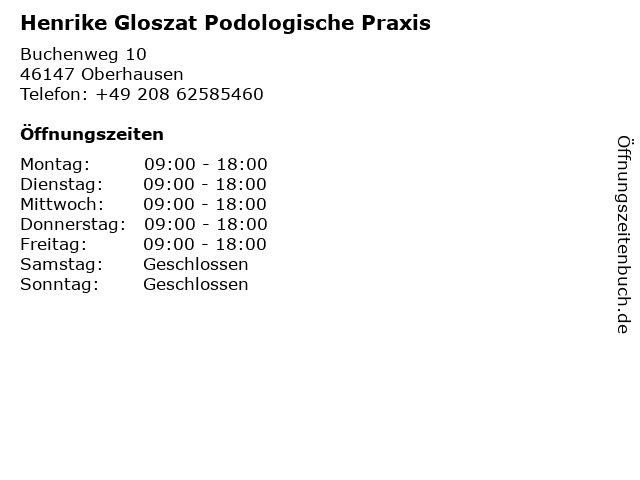 Henrike Gloszat Podologische Praxis

Buchenweg 10
46147 Oberhausen
Telefon: +49 208 62585460

Öffnungszeiten

Montag: 09:00 - 18:00
Dienstag: 09:00 - 18:00
Mittwoch: 09:00 - 18:00
Donnerstag: 09:00 - 18:00
Freitag: 09:00 - 18:00
Samstag: Geschlossen
Sonntag: Geschlossen

Öffnungszeitenbuch.de